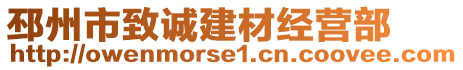 邳州市致诚建材经营部
http://owenmorse1.cn.coovee.com